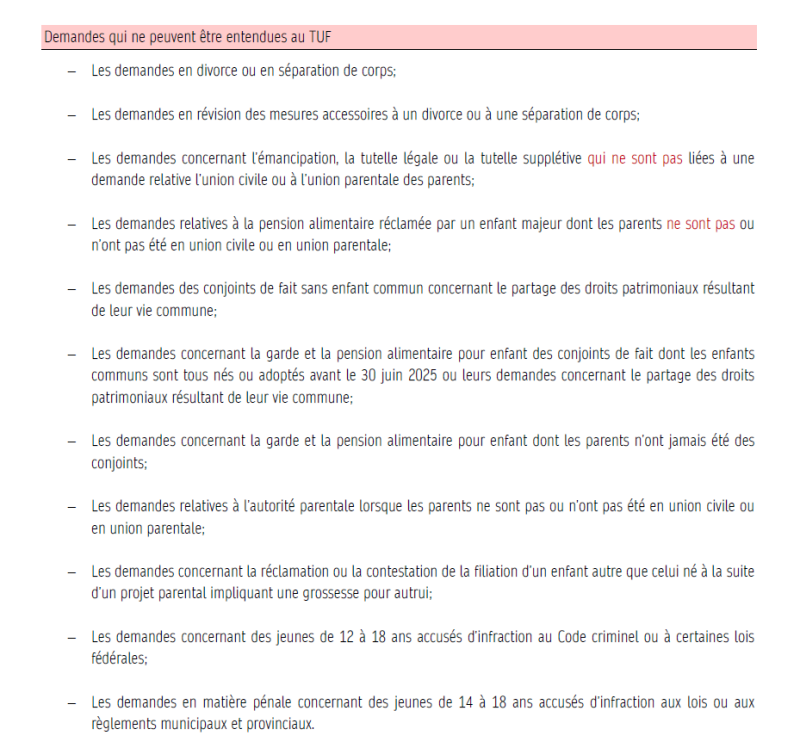 Demandes qui ne peuvent être entendues au TUF

– Les demandes en divorce ou en séparation de corps;

– Les demandes en révision des mesures accessoires à un divorce ou à une séparation de corps;

– Les demandes concernant l'émancipation, la tutelle légale ou la tutelle supplétive qui ne sont pas liées à une demande relative l'union civile ou à l'union parentale des parents;

– Les demandes relatives à la pension alimentaire réclamée par un enfant majeur dont les parents ne sont pas ou n'ont pas été en union civile ou en union parentale;

– Les demandes des conjoints de fait sans enfant commun concernant le partage des droits patrimoniaux résultant de leur vie commune;

– Les demandes concernant la garde et la pension alimentaire pour enfant des conjoints de fait dont les enfants communs sont tous nés ou adoptés avant le 30 juin 2025 ou leurs demandes concernant le partage des droits patrimoniaux résultant de leur vie commune;

– Les demandes concernant la garde et la pension alimentaire pour enfant dont les parents n'ont jamais été des conjoints;

– Les demandes relatives à l'autorité parentale lorsque les parents ne sont pas ou n'ont pas été en union civile ou en union parentale;

– Les demandes concernant la réclamation ou la contestation de la filiation d'un enfant autre que celui né à la suite d'un projet parental impliquant une grossesse pour autrui;

– Les demandes concernant des jeunes de 12 à 18 ans accusés d'infraction au Code criminel ou à certaines lois fédérales;

– Les demandes en matière pénale concernant des jeunes de 14 à 18 ans accusés d'infraction aux lois ou aux règlements municipaux et provinciaux.